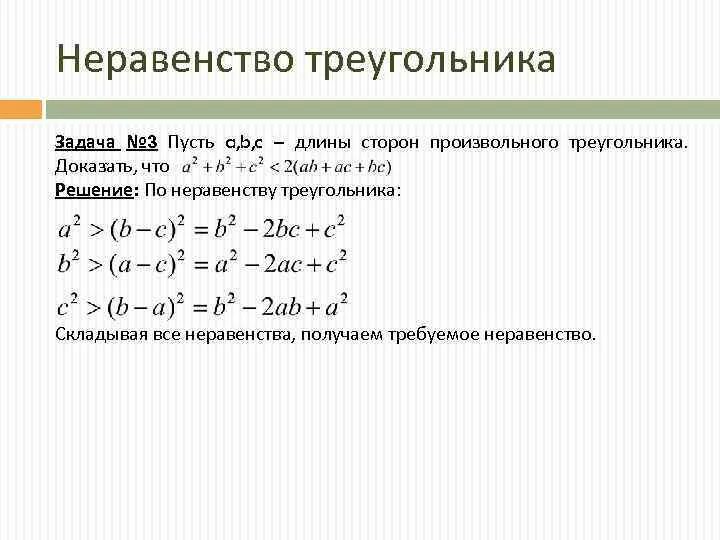 Неравенство треугольника

Задача №3 Пусть a,b,c – длины сторон произвольного треугольника. Доказать, что $a^2+b^2+c^2<2(ab+ac+bc)$

Решение: По неравенству треугольника:

$a^2>(b-c)^2=b^2-2bc+c^2$
$b^2>(a-c)^2=a^2-2ac+c^2$
$c^2>(b-a)^2=b^2-2ab+a^2$

Складывая все неравенства, получаем требуемое неравенство.